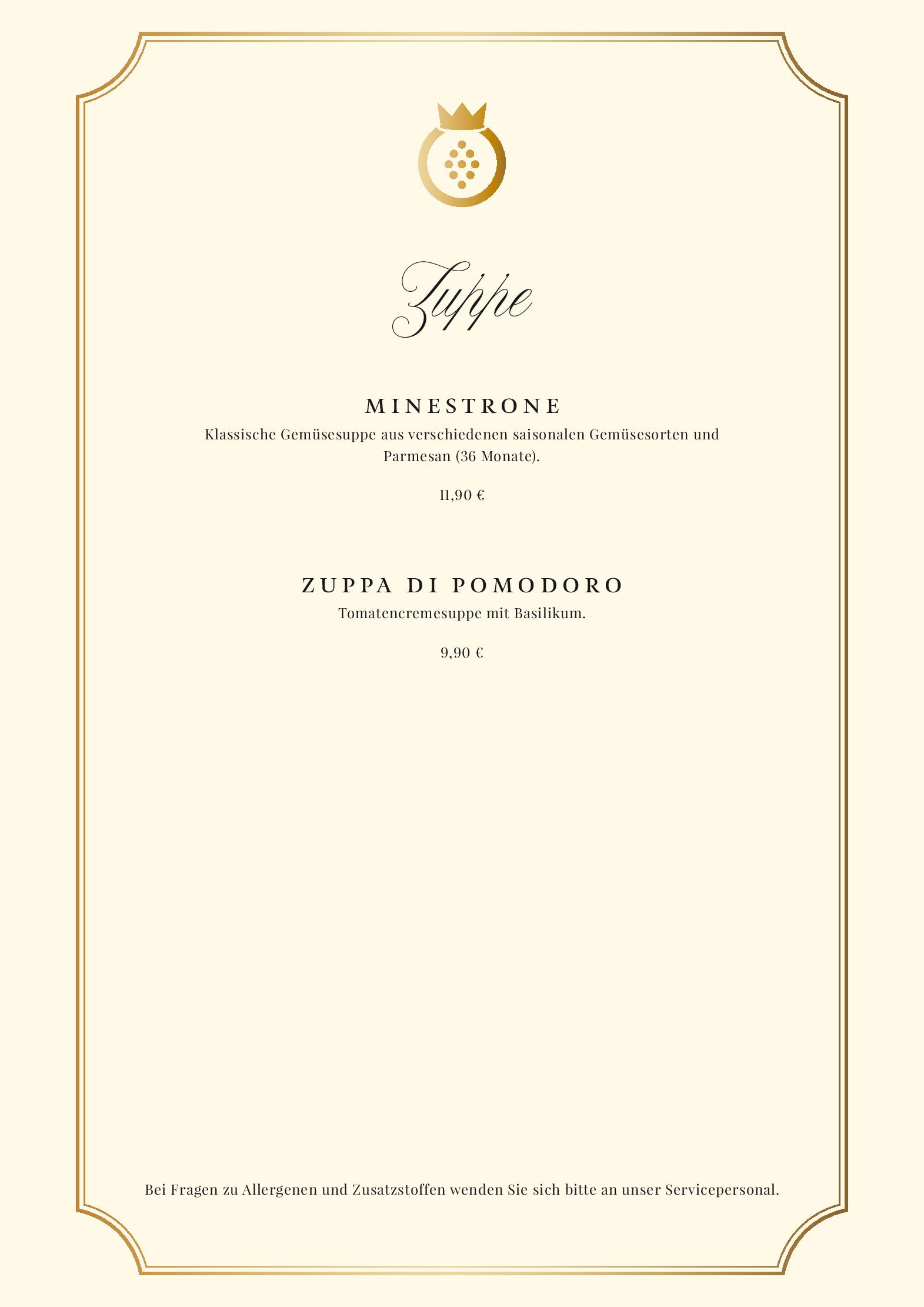 Zuppe

MINESTRONE
Klassische Gemüsesuppe aus verschiedenen saisonalen Gemüsesorten und Parmesan (36 Monate).

11,90 €

ZUPPA DI POMODORO
Tomatencremesuppe mit Basilikum.

9,90 €

Bei Fragen zu Allergenen und Zusatzstoffen wenden Sie sich bitte an unser Servicepersonal.